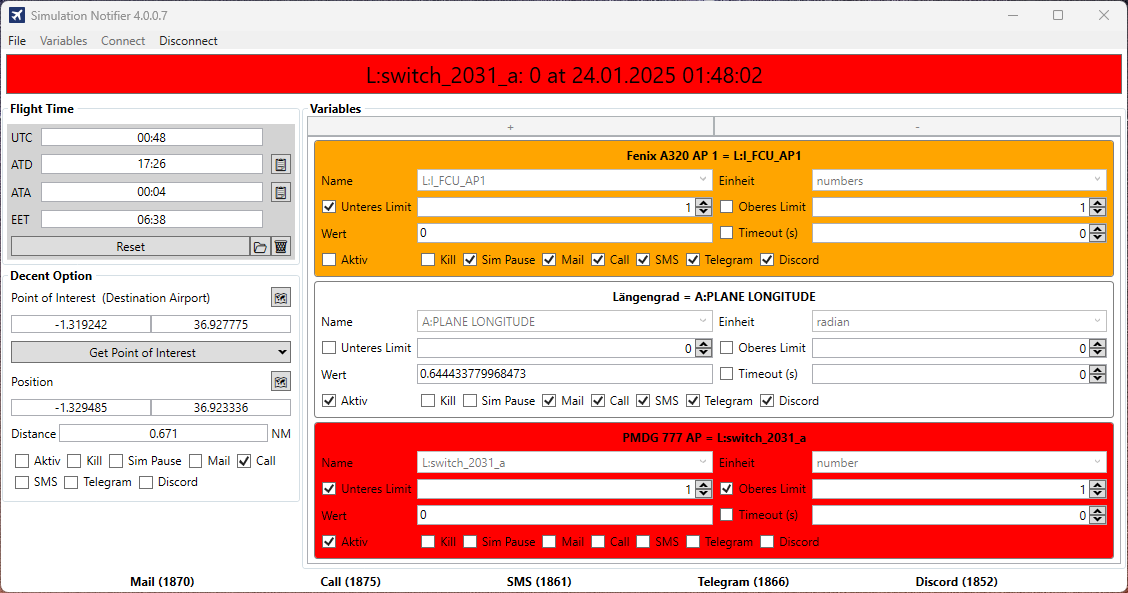 Simulation Notifier 4.0.0.7

File Variables Connect Disconnect

L:switch_2031_a: 0 at 24.01.2025 01:48:02

Flight Time

UTC 00:48
ATD 17:26
ATA 00:04
EET 06:38
Reset

Decent Option

Point of Interest (Destination Airport)
-1.319242 36.927775
Get Point of Interest
Position
-1.329485 36.923336
Distance 0.671 NM
Aktiv Kill Sim Pause Mail Call
SMS Telegram Discord

Variables

+ -

Fenix A320 AP 1 = L:I_FCU_AP1
Name L:I_FCU_AP1 Einheit numbers
Unteres Limit 1 Oberes Limit 1
Wert 0 Timeout (s) 0
Aktiv Kill Sim Pause Mail Call SMS Telegram Discord

Längengrad = A:PLANE LONGITUDE
Name A:PLANE LONGITUDE Einheit radian
Unteres Limit 0 Oberes Limit 0
Wert 0.644433779968473 Timeout (s) 0
Aktiv Kill Sim Pause Mail Call SMS Telegram Discord

PMDG 777 AP = L:switch_2031_a
Name L:switch_2031_a Einheit number
Unteres Limit 1 Oberes Limit 1
Wert 0 Timeout (s) 0
Aktiv Kill Sim Pause Mail Call SMS Telegram Discord

Mail (1870) Call (1875) SMS (1861) Telegram (1866) Discord (1852)